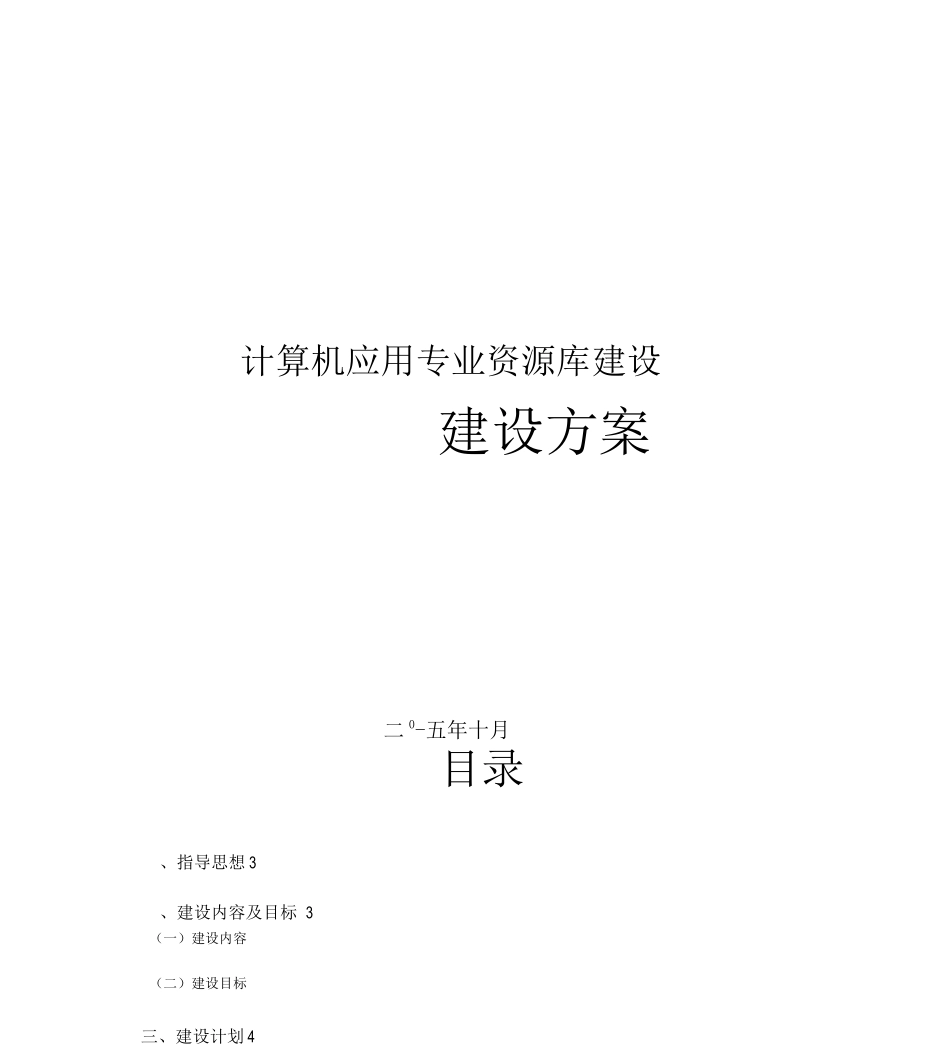 计算机应用专业资源库建设

建设方案

二 $^0$-五年十月

目录

、指导思想 3

、建设内容及目标 3

（一）建设内容

（二）建设目标

三、建设计划 4